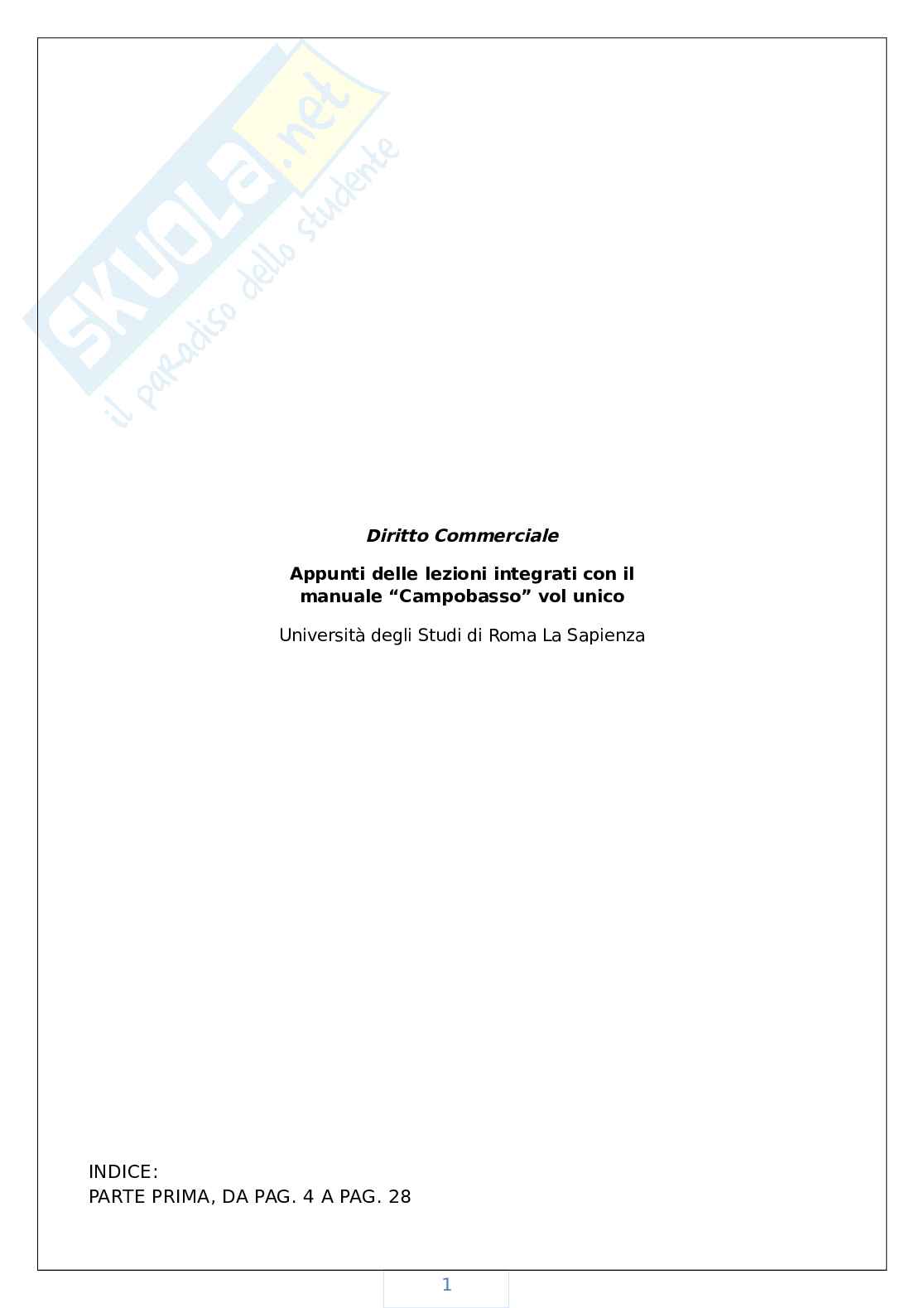 Diritto Commerciale

Appunti delle lezioni integrati con il manuale "Campobasso" vol unico

Università degli Studi di Roma La Sapienza

INDICE:
PARTE PRIMA, DA PAG. 4 A PAG. 28

1

SKUOLA.net
il paradiso dello studente